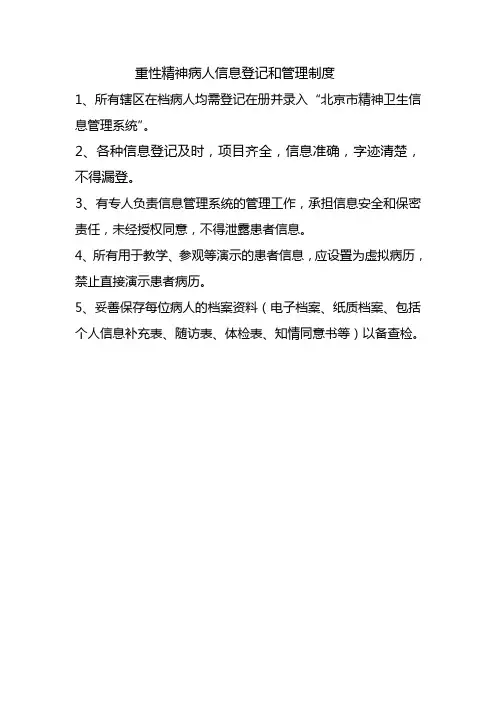 重性精神病人信息登记和管理制度

1、所有辖区在档病人均需登记在册并录入“北京市精神卫生信息管理系统”。

2、各种信息登记及时，项目齐全，信息准确，字迹清楚，不得漏登。

3、有专人负责信息管理系统的管理工作，承担信息安全和保密责任，未经授权同意，不得泄露患者信息。

4、所有用于教学、参观等演示的患者信息，应设置为虚拟病历，禁止直接演示患者病历。

5、妥善保存每位病人的档案资料（电子档案、纸质档案、包括个人信息补充表、随访表、体检表、知情同意书等）以备查检。